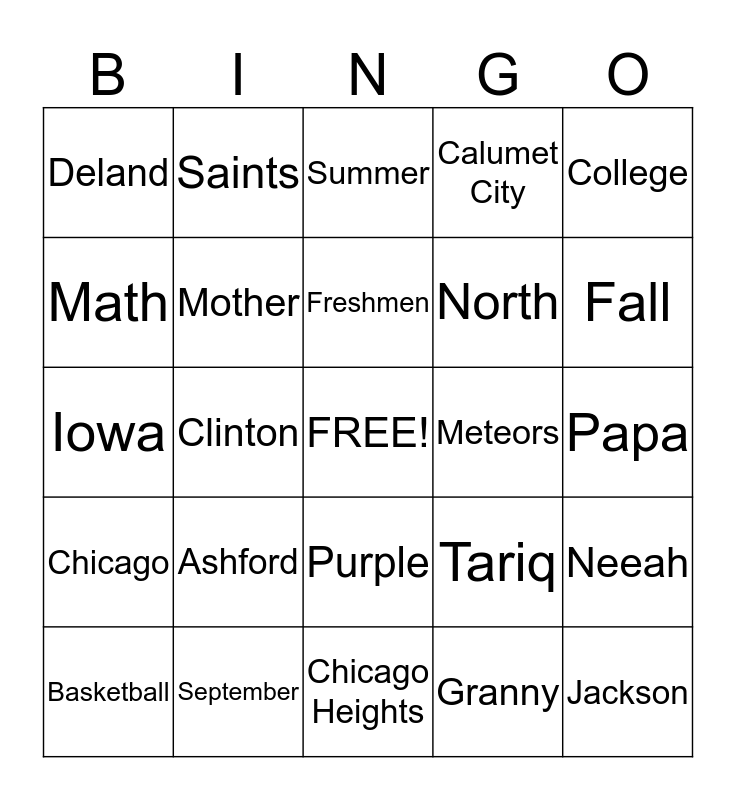 | B | I | N | G | O |
|---|---|---|---|---|
| Deland | Saints | Summer | Calumet City | College |
| Math | Mother | Freshmen | North | Fall |
| Iowa | Clinton | FREE! | Meteors | Papa |
| Chicago | Ashford | Purple | Tariq | Neeah |
| Basketball | September | Chicago Heights | Granny | Jackson |